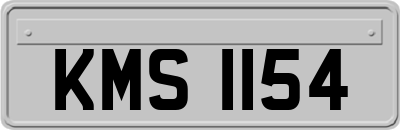 KMS 1154